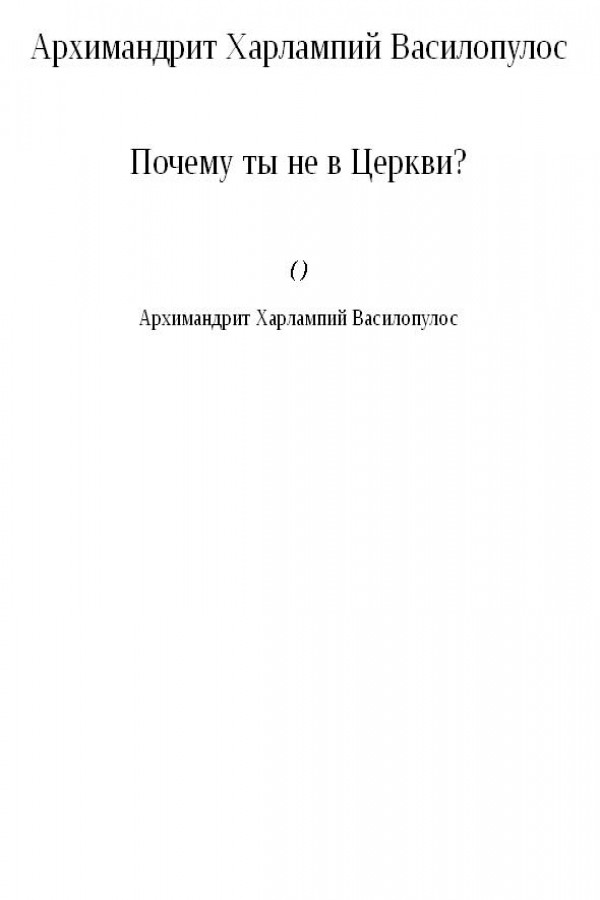 Архимандрит Харлампий Василопулос

Почему ты не в Церкви?

()

Архимандрит Харлампий Василопулос